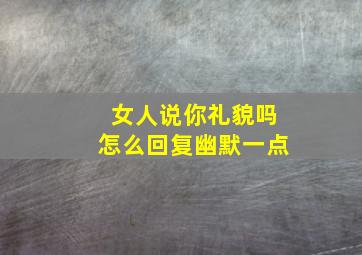 女人说你礼貌吗
怎么回复幽默一点